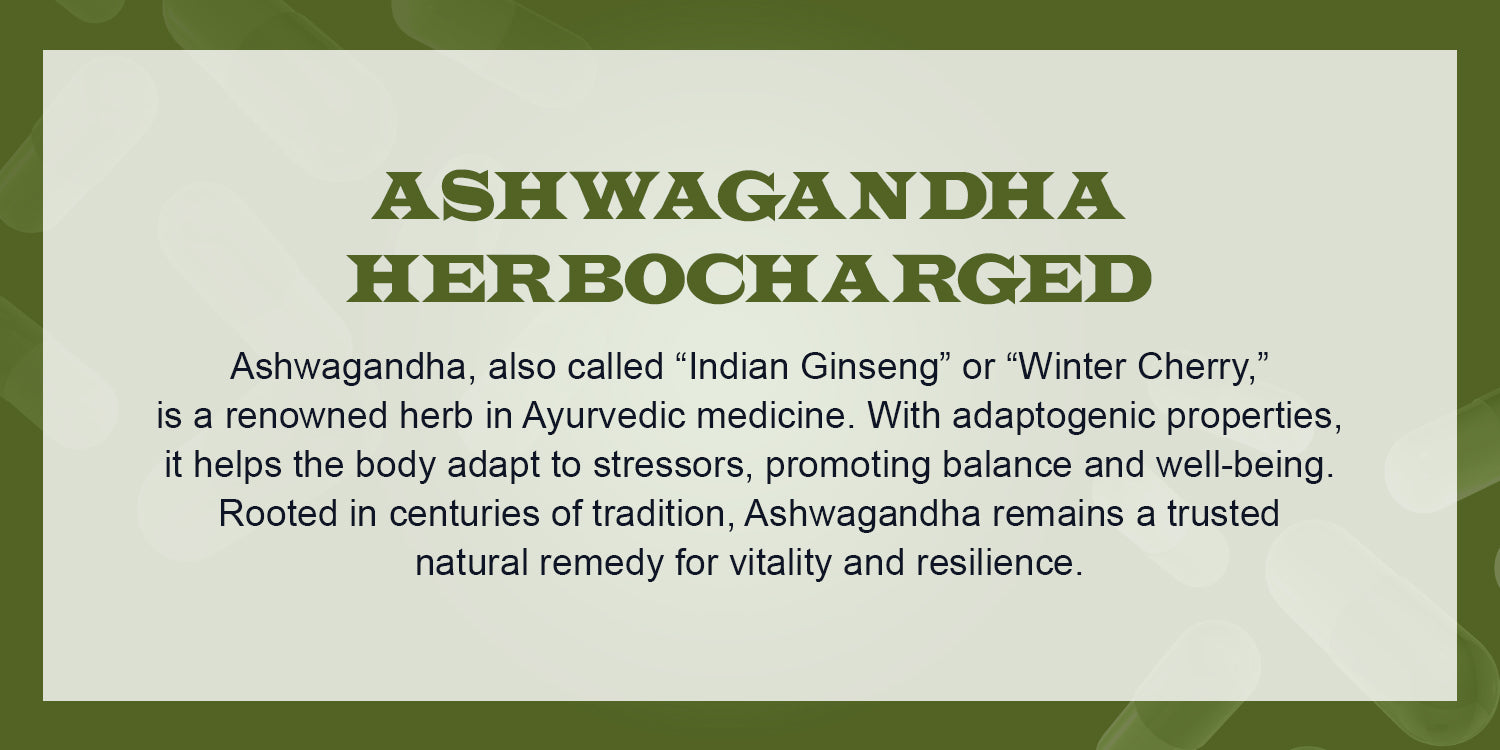 ASHWAGANDHA HERBOCHARGED

Ashwagandha, also called “Indian Ginseng” or “Winter Cherry,” is a renowned herb in Ayurvedic medicine. With adaptogenic properties, it helps the body adapt to stressors, promoting balance and well-being. Rooted in centuries of tradition, Ashwagandha remains a trusted natural remedy for vitality and resilience.